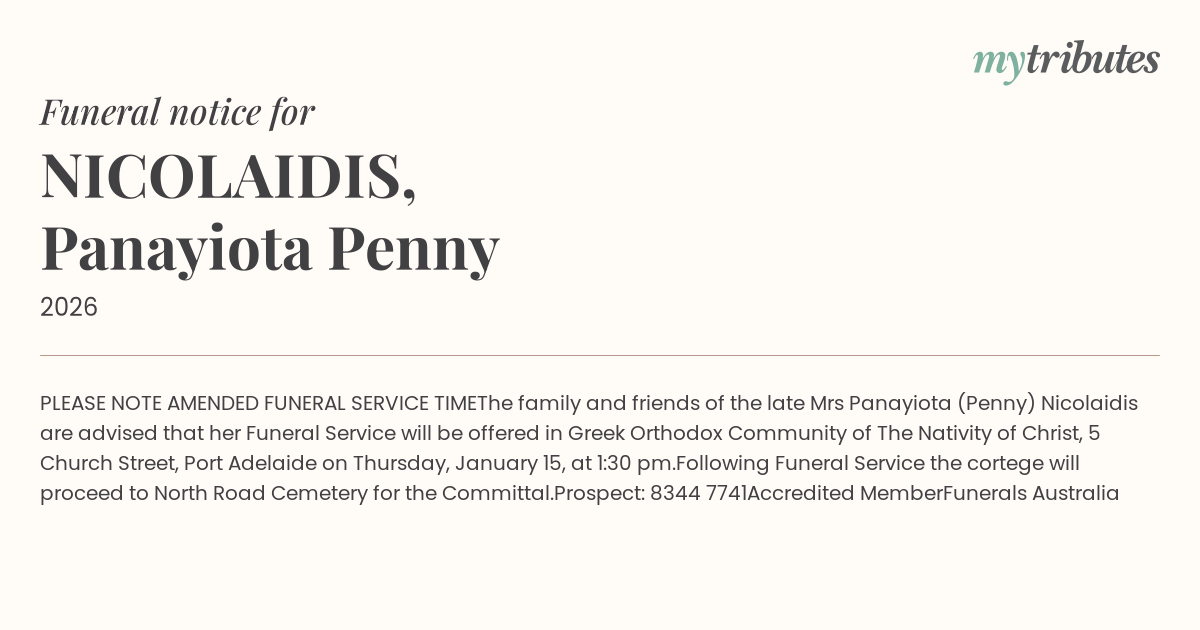 mytributes

Funeral notice for

NICOLAIDIS,
Panayiota Penny

2026

PLEASE NOTE AMENDED FUNERAL SERVICE TIMEThe family and friends of the late Mrs Panayiota (Penny) Nicolaidis are advised that her Funeral Service will be offered in Greek Orthodox Community of The Nativity of Christ, 5 Church Street, Port Adelaide on Thursday, January 15, at 1:30 pm.Following Funeral Service the cortege will proceed to North Road Cemetery for the Committal.Prospect: 8344 7741Accredited MemberFunerals Australia